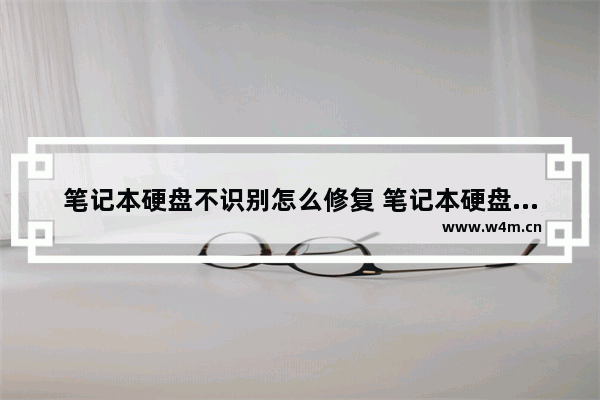 笔记本硬盘不识别怎么修复 笔记本硬盘...

www.w4m.cn